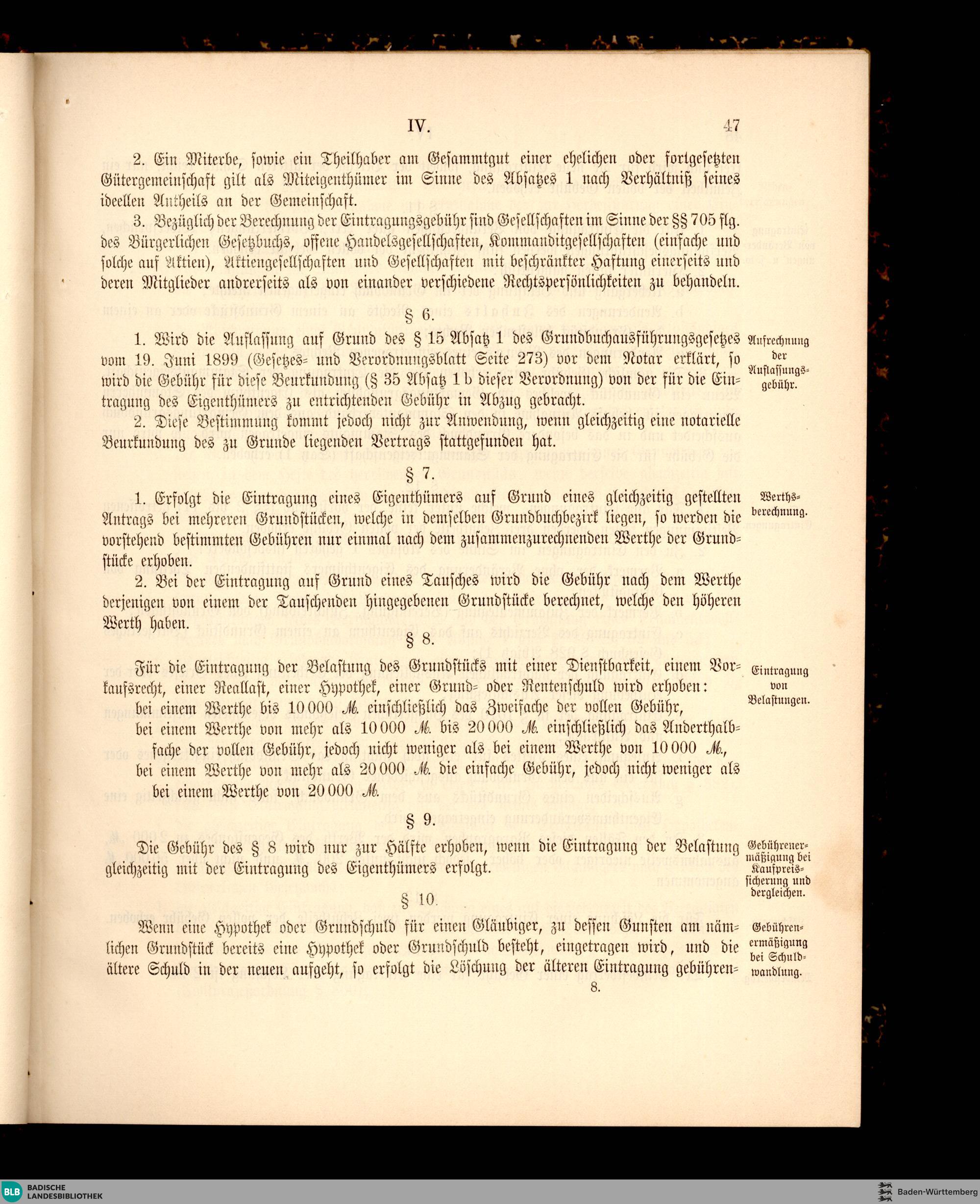 IV. 47

2. Ein Miterbe, sowie ein Theilhaber am Gesammtgut einer ehelichen oder fortgesetzten Gütergemeinschaft gilt als Miteigenthümer im Sinne des Absatzes 1 nach Verhältniß seines ideellen Antheils an der Gemeinschaft.

3. Bezüglich der Berechnung der Eintragungsgebühr sind Gesellschaften im Sinne der §§ 705 flg. des Bürgerlichen Gesetzbuchs, offene Handelsgesellschaften, Kommanditgesellschaften (einfache und solche auf Aktien), Aktiengesellschaften und Gesellschaften mit beschränkter Haftung einerseits und deren Mitglieder andrerseits als von einander verschiedene Rechtspersönlichkeiten zu behandeln.

§ 6.

Aufrechnung der Auflassungsgebühr.

1. Wird die Auflassung auf Grund des § 15 Absatz 1 des Grundbuchausführungsgesetzes vom 19. Juni 1899 (Gesetzes- und Verordnungsblatt Seite 273) vor dem Notar erklärt, so wird die Gebühr für diese Beurkundung (§ 35 Absatz 1 b dieser Verordnung) von der für die Eintragung des Eigenthümers zu entrichtenden Gebühr in Abzug gebracht.

2. Diese Bestimmung kommt jedoch nicht zur Anwendung, wenn gleichzeitig eine notarielle Beurkundung des zu Grunde liegenden Vertrags stattgefunden hat.

§ 7.

Werthsberechnung.

1. Erfolgt die Eintragung eines Eigenthümers auf Grund eines gleichzeitig gestellten Antrags bei mehreren Grundstücken, welche in demselben Grundbuchbezirk liegen, so werden die vorstehend bestimmten Gebühren nur einmal nach dem zusammenzurechnenden Werthe der Grundstücke erhoben.

2. Bei der Eintragung auf Grund eines Tausches wird die Gebühr nach dem Werthe derjenigen von einem der Tauschenden hingegebenen Grundstücke berechnet, welche den höheren Werth haben.

§ 8.

Eintragung von Belastungen.

Für die Eintragung der Belastung des Grundstücks mit einer Dienstbarkeit, einem Vorkaufsrecht, einer Reallast, einer Hypothek, einer Grund- oder Rentenschuld wird erhoben:
bei einem Werthe bis 10 000 ℳ. einschließlich das Zweifache der vollen Gebühr,
bei einem Werthe von mehr als 10 000 ℳ. bis 20 000 ℳ. einschließlich das Anderthalbfache der vollen Gebühr, jedoch nicht weniger als bei einem Werthe von 10 000 ℳ.,
bei einem Werthe von mehr als 20 000 ℳ. die einfache Gebühr, jedoch nicht weniger als bei einem Werthe von 20 000 ℳ.

§ 9.

Gebührenermäßigung bei Kaufpreissicherung und dergleichen.

Die Gebühr des § 8 wird nur zur Hälfte erhoben, wenn die Eintragung der Belastung gleichzeitig mit der Eintragung des Eigenthümers erfolgt.

§ 10.

Gebührenermäßigung bei Schuldwandlung.

Wenn eine Hypothek oder Grundschuld für einen Gläubiger, zu dessen Gunsten am nämlichen Grundstück bereits eine Hypothek oder Grundschuld besteht, eingetragen wird, und die ältere Schuld in der neuen aufgeht, so erfolgt die Löschung der älteren Eintragung gebühren-

8.

BLB BADISCHE LANDESBIBLIOTHEK
Baden-Württemberg